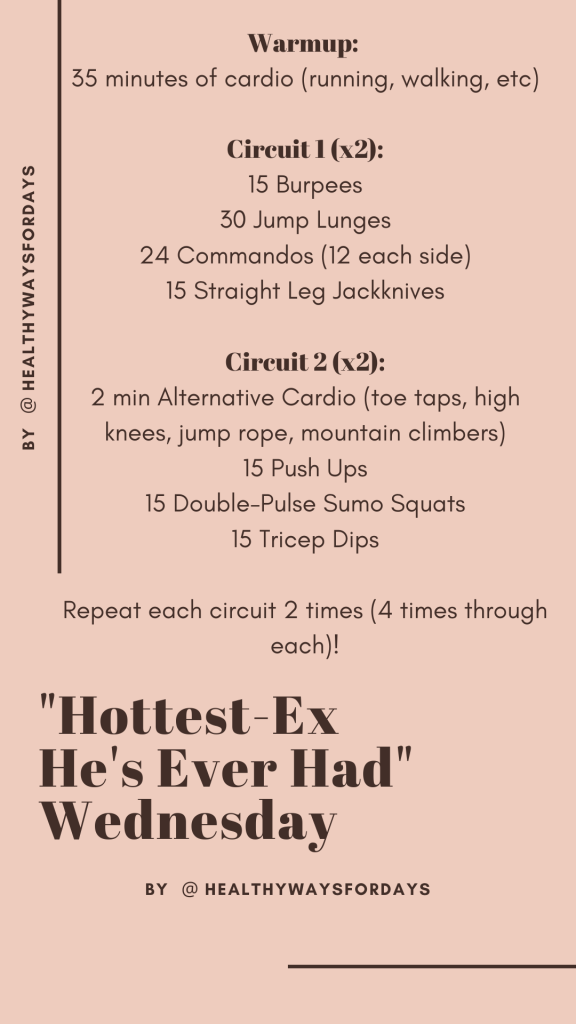 BY @HEALTHYWAYSFORDAYS

Warmup:
35 minutes of cardio (running, walking, etc)

Circuit 1 (x2):
15 Burpees
30 Jump Lunges
24 Commandos (12 each side)
15 Straight Leg Jackknives

Circuit 2 (x2):
2 min Alternative Cardio (toe taps, high knees, jump rope, mountain climbers)
15 Push Ups
15 Double-Pulse Sumo Squats
15 Tricep Dips

Repeat each circuit 2 times (4 times through each)!

"Hottest-Ex
He's Ever Had"
Wednesday

BY @HEALTHYWAYSFORDAYS